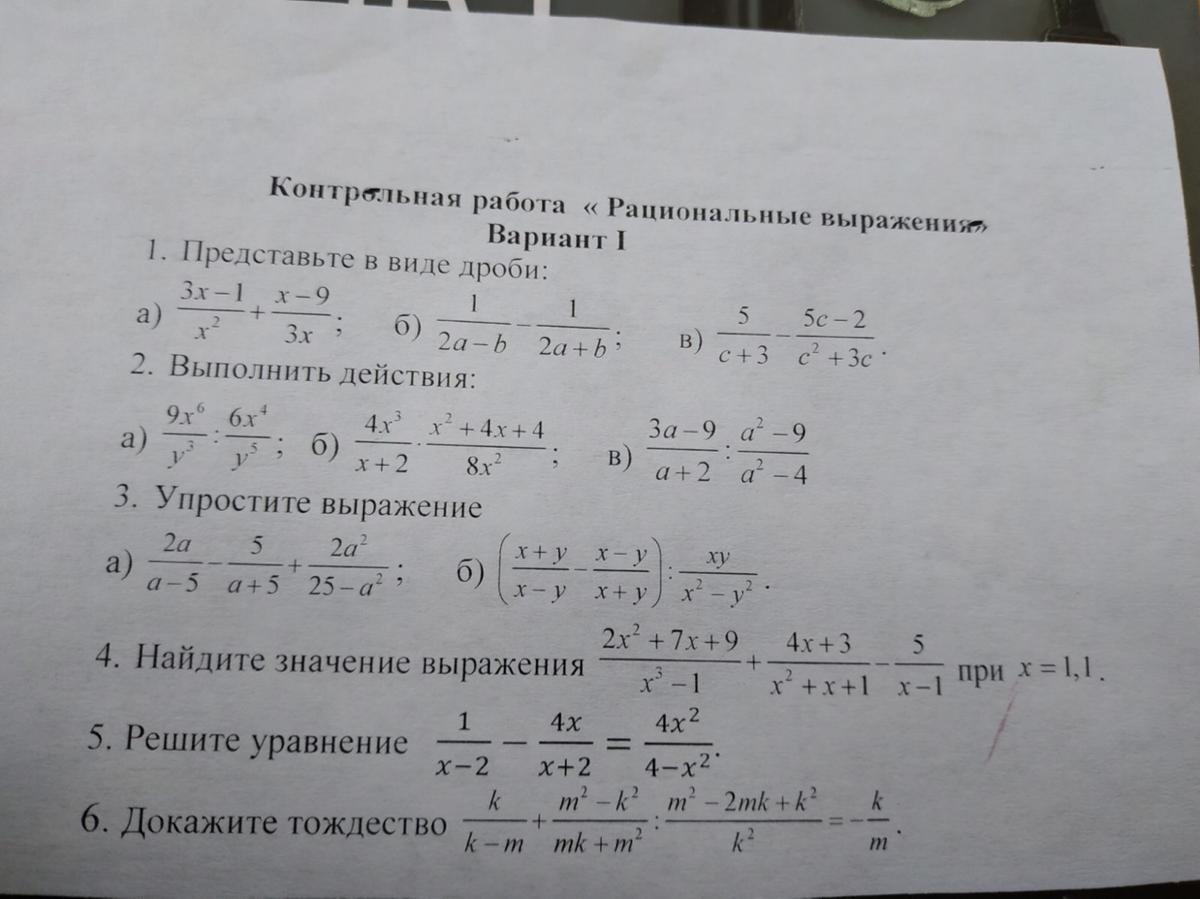 Контрольная работа « Рациональные выражения»
Вариант I

1. Представьте в виде дроби:

а) $\frac{3x-1}{x^2}+\frac{x-9}{3x}$; б) $\frac{1}{2a-b}-\frac{1}{2a+b}$; в) $\frac{5}{c+3}-\frac{5c-2}{c^2+3c}$.

2. Выполнить действия:

а) $\frac{9x^6}{y^3}:\frac{6x^4}{y^5}$; б) $\frac{4x^3}{x+2}\cdot\frac{x^2+4x+4}{8x^2}$; в) $\frac{3a-9}{a+2}:\frac{a^2-9}{a^2-4}$

3. Упростите выражение

а) $\frac{2a}{a-5}-\frac{5}{a+5}+\frac{2a^2}{25-a^2}$; б) $\left(\frac{x+y}{x-y}-\frac{x-y}{x+y}\right):\frac{xy}{x^2-y^2}$.

4. Найдите значение выражения $\frac{2x^2+7x+9}{x^3-1}+\frac{4x+3}{x^2+x+1}-\frac{5}{x-1}$ при $x=1,1$.

5. Решите уравнение $\frac{1}{x-2}-\frac{4x}{x+2}=\frac{4x^2}{4-x^2}$.

6. Докажите тождество $\frac{k}{k-m}+\frac{m^2-k^2}{mk+m^2}:\frac{m^2-2mk+k^2}{k^2}=-\frac{k}{m}$.